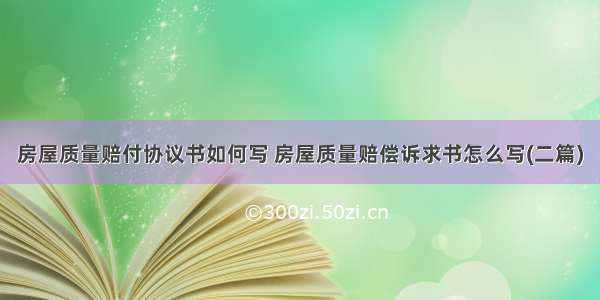 房屋质量赔付协议书如何写 房屋质量赔偿诉求书怎么写(二篇)

©300zi.50zi.cn